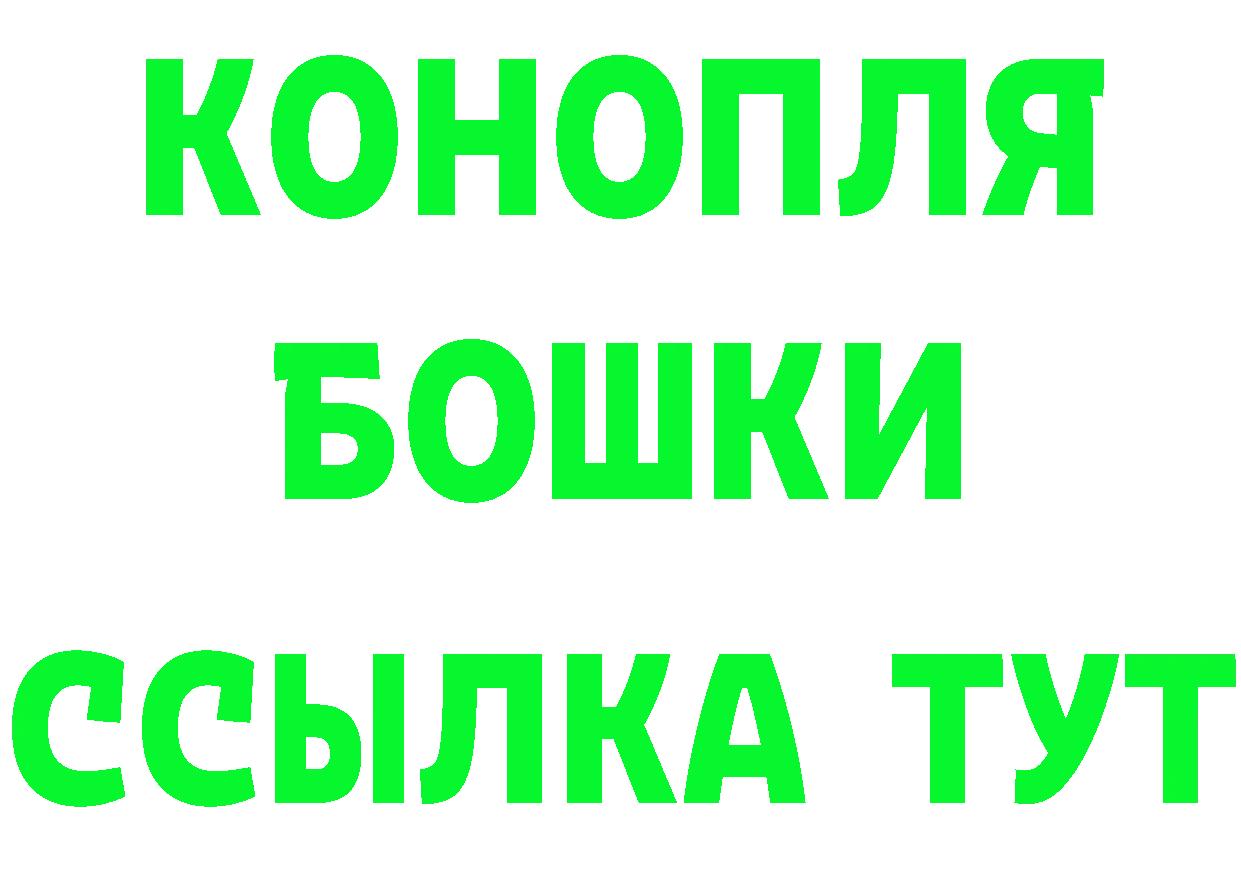 КОНОПЛЯ
БОШКИ
ССЫЛКА ТУТ